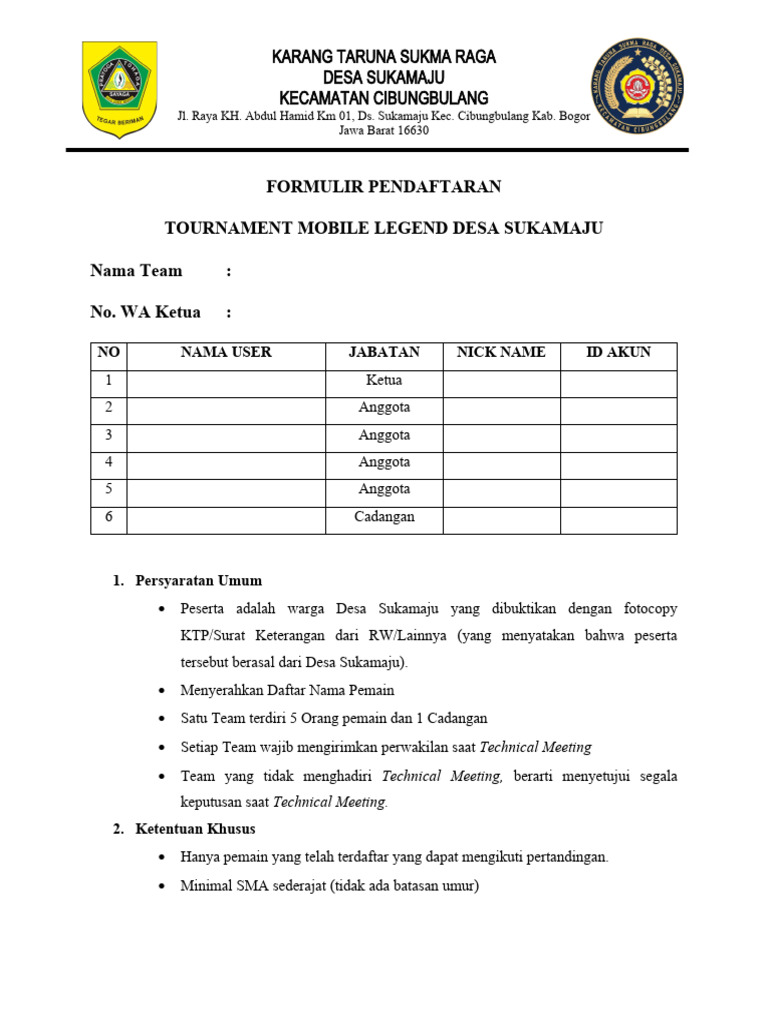 TEGAR BERIMAN

KARANG TARUNA SUKMA RAGA
DESA SUKAMAJU
KECAMATAN CIBUNGBULANG

Jl. Raya KH. Abdul Hamid Km 01, Ds. Sukamaju Kec. Cibungbulang Kab. Bogor Jawa Barat 16630

FORMULIR PENDAFTARAN

TOURNAMENT MOBILE LEGEND DESA SUKAMAJU

Nama Team :

No. WA Ketua :

| NO | NAMA USER | JABATAN | NICK NAME | ID AKUN |
|---|---|---|---|---|
| 1 | | Ketua | | |
| 2 | | Anggota | | |
| 3 | | Anggota | | |
| 4 | | Anggota | | |
| 5 | | Anggota | | |
| 6 | | Cadangan | | |

1. Persyaratan Umum
• Peserta adalah warga Desa Sukamaju yang dibuktikan dengan fotocopy KTP/Surat Keterangan dari RW/Lainnya (yang menyatakan bahwa peserta tersebut berasal dari Desa Sukamaju).
• Menyerahkan Daftar Nama Pemain
• Satu Team terdiri 5 Orang pemain dan 1 Cadangan
• Setiap Team wajib mengirimkan perwakilan saat Technical Meeting
• Team yang tidak menghadiri Technical Meeting, berarti menyetujui segala keputusan saat Technical Meeting.
2. Ketentuan Khusus
• Hanya pemain yang telah terdaftar yang dapat mengikuti pertandingan.
• Minimal SMA sederajat (tidak ada batasan umur)